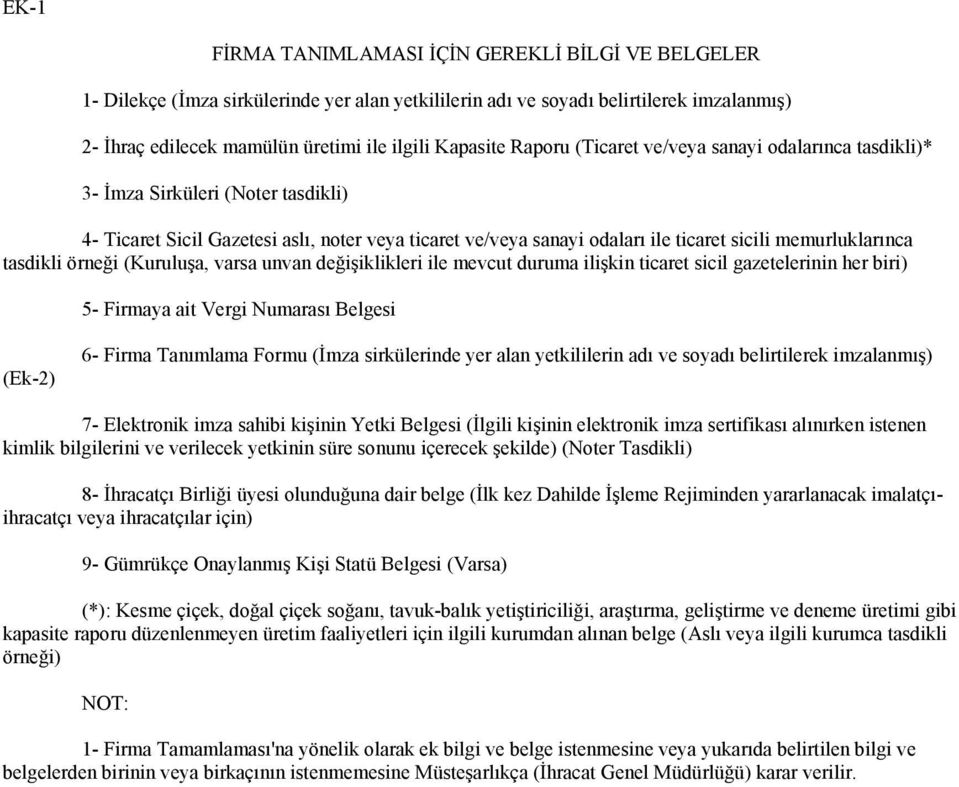 EK-1

FİRMA TANIMLAMASI İÇİN GEREKLİ BİLGİ VE BELGELER

1- Dilekçe (İmza sirkülerinde yer alan yetkililerin adı ve soyadı belirtilerek imzalanmış)

2- İhraç edilecek mamülün üretimi ile ilgili Kapasite Raporu (Ticaret ve/veya sanayi odalarınca tasdikli)*

3- İmza Sirküleri (Noter tasdikli)

4- Ticaret Sicil Gazetesi aslı, noter veya ticaret ve/veya sanayi odaları ile ticaret sicili memurluklarınca tasdikli örneği (Kuruluşa, varsa unvan değişiklikleri ile mevcut duruma ilişkin ticaret sicil gazetelerinin her biri)

5- Firmaya ait Vergi Numarası Belgesi

6- Firma Tanımlama Formu (İmza sirkülerinde yer alan yetkililerin adı ve soyadı belirtilerek imzalanmış) (Ek-2)

7- Elektronik imza sahibi kişinin Yetki Belgesi (İlgili kişinin elektronik imza sertifikası alınırken istenen kimlik bilgilerini ve verilecek yetkinin süre sonunu içerecek şekilde) (Noter Tasdikli)

8- İhracatçı Birliği üyesi olunduğuna dair belge (İlk kez Dahilde İşleme Rejiminden yararlanacak imalatçı-ihracatçı veya ihracatçılar için)

9- Gümrükçe Onaylanmış Kişi Statü Belgesi (Varsa)

(*): Kesme çiçek, doğal çiçek soğanı, tavuk-balık yetiştiriciliği, araştırma, geliştirme ve deneme üretimi gibi kapasite raporu düzenlenmeyen üretim faaliyetleri için ilgili kurumdan alınan belge (Aslı veya ilgili kurumca tasdikli örneği)

NOT:

1- Firma Tamamlaması'na yönelik olarak ek bilgi ve belge istenmesine veya yukarıda belirtilen bilgi ve belgelerden birinin veya birkaçının istenmemesine Müsteşarlıkça (İhracat Genel Müdürlüğü) karar verilir.